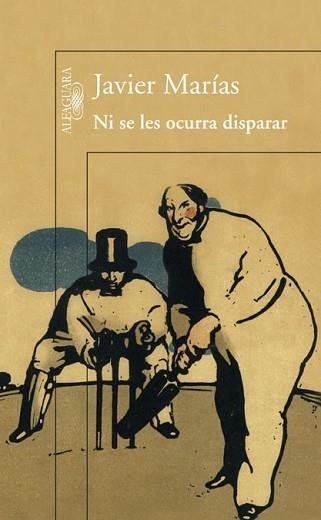 ALFAGUARA

Javier Marías

Ni se les ocurra disparar